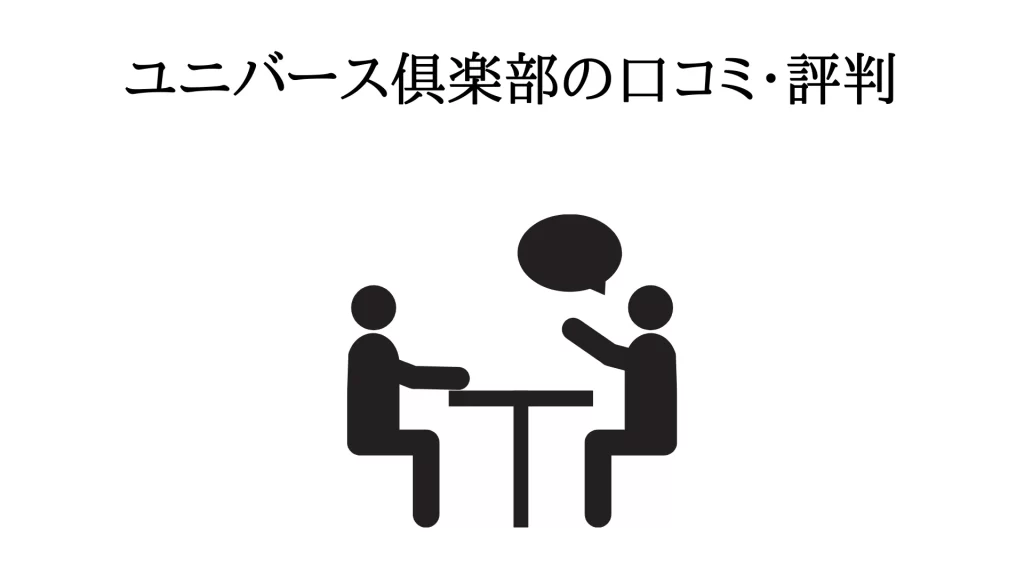 ユニバース倶楽部の口コミ･評判